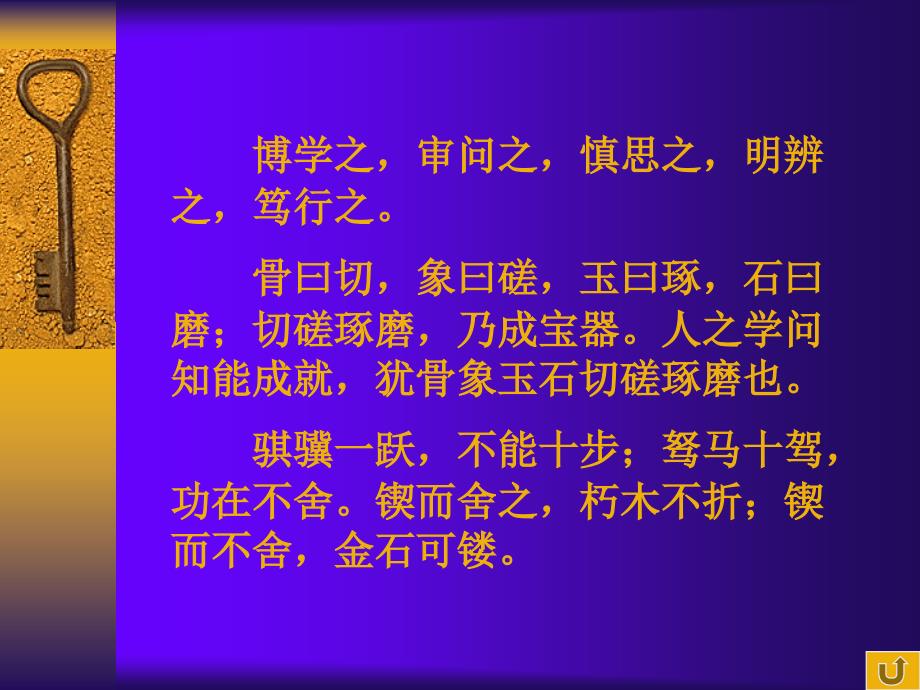 博学之，审问之，慎思之，明辨之，笃行之。

骨曰切，象曰磋，玉曰琢，石曰磨；切磋琢磨，乃成宝器。人之学问知能成就，犹骨象玉石切磋琢磨也。

骐骥一跃，不能十步；驽马十驾，功在不舍。锲而舍之，朽木不折；锲而不舍，金石可镂。